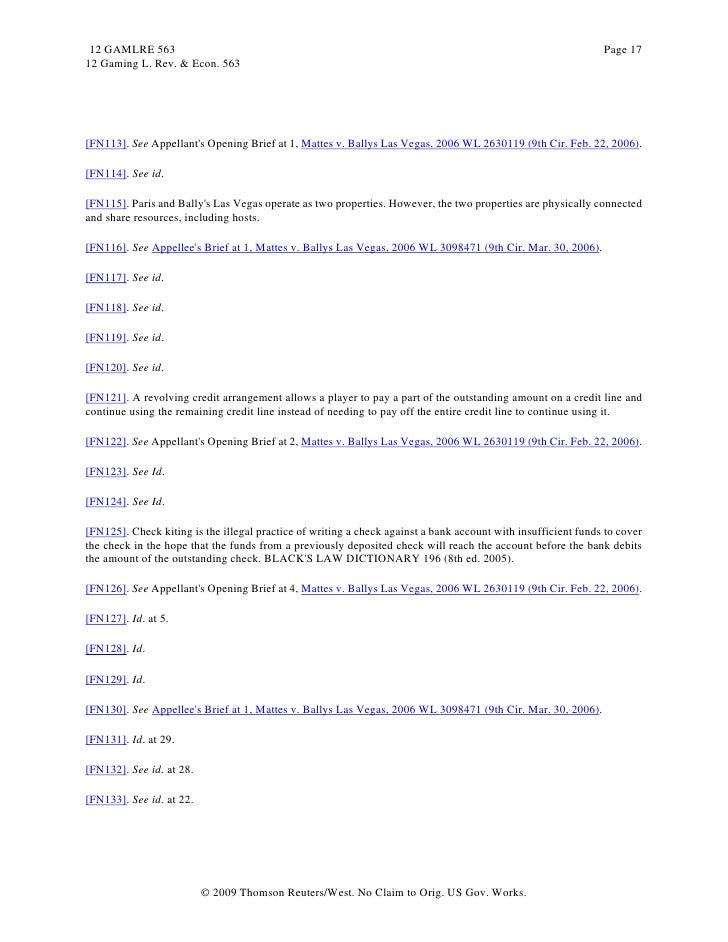 12 GAMLRE 563 Page 17
12 Gaming L. Rev. & Econ. 563

[FN113]. See Appellant's Opening Brief at 1, Mattes v. Ballys Las Vegas, 2006 WL 2630119 (9th Cir. Feb. 22, 2006).

[FN114]. See id.

[FN115]. Paris and Bally's Las Vegas operate as two properties. However, the two properties are physically connected and share resources, including hosts.

[FN116]. See Appellee's Brief at 1, Mattes v. Ballys Las Vegas, 2006 WL 3098471 (9th Cir. Mar. 30, 2006).

[FN117]. See id.

[FN118]. See id.

[FN119]. See id.

[FN120]. See id.

[FN121]. A revolving credit arrangement allows a player to pay a part of the outstanding amount on a credit line and continue using the remaining credit line instead of needing to pay off the entire credit line to continue using it.

[FN122]. See Appellant's Opening Brief at 2, Mattes v. Ballys Las Vegas, 2006 WL 2630119 (9th Cir. Feb. 22, 2006).

[FN123]. See Id.

[FN124]. See Id.

[FN125]. Check kiting is the illegal practice of writing a check against a bank account with insufficient funds to cover the check in the hope that the funds from a previously deposited check will reach the account before the bank debits the amount of the outstanding check. BLACK'S LAW DICTIONARY 196 (8th ed. 2005).

[FN126]. See Appellant's Opening Brief at 4, Mattes v. Ballys Las Vegas, 2006 WL 2630119 (9th Cir. Feb. 22, 2006).

[FN127]. Id. at 5.

[FN128]. Id.

[FN129]. Id.

[FN130]. See Appellee's Brief at 1, Mattes v. Ballys Las Vegas, 2006 WL 3098471 (9th Cir. Mar. 30, 2006).

[FN131]. Id. at 29.

[FN132]. See id. at 28.

[FN133]. See id. at 22.

© 2009 Thomson Reuters/West. No Claim to Orig. US Gov. Works.